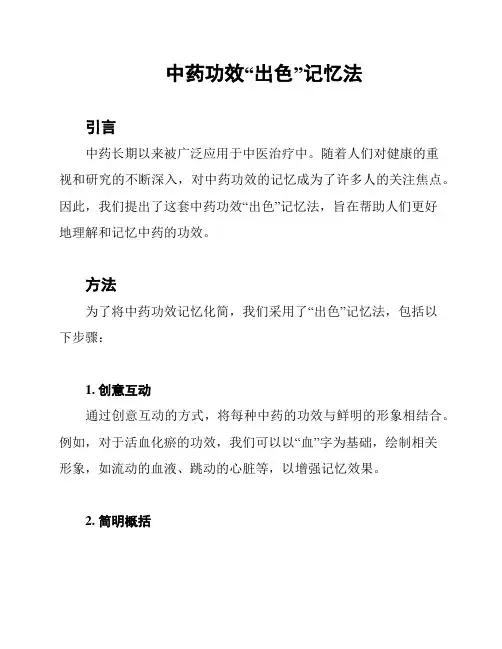 中药功效“出色”记忆法

引言

中药长期以来被广泛应用于中医治疗中。随着人们对健康的重视和研究的不断深入，对中药功效的记忆成为了许多人的关注焦点。因此，我们提出了这套中药功效“出色”记忆法，旨在帮助人们更好地理解和记忆中药的功效。

方法

为了将中药功效记忆化简，我们采用了“出色”记忆法，包括以下步骤：

1. 创意互动

通过创意互动的方式，将每种中药的功效与鲜明的形象相结合。例如，对于活血化瘀的功效，我们可以以“血”字为基础，绘制相关形象，如流动的血液、跳动的心脏等，以增强记忆效果。

2. 简明概括